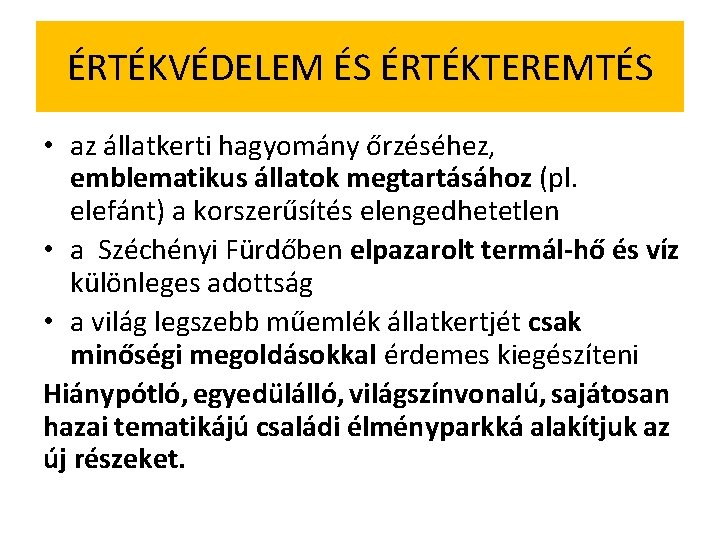 ÉRTÉKVÉDELEM ÉS ÉRTÉKTEREMTÉS

• az állatkerti hagyomány őrzéséhez, emblematikus állatok megtartásához (pl. elefánt) a korszerűsítés elengedhetetlen
• a Széchényi Fürdőben elpazarolt termál-hő és víz különleges adottság
• a világ legszebb műemlék állatkertjét csak minőségi megoldásokkal érdemes kiegészíteni

Hiánypótló, egyedülálló, világszínvonalú, sajátosan hazai tematikájú családi élményparkká alakítjuk az új részeket.